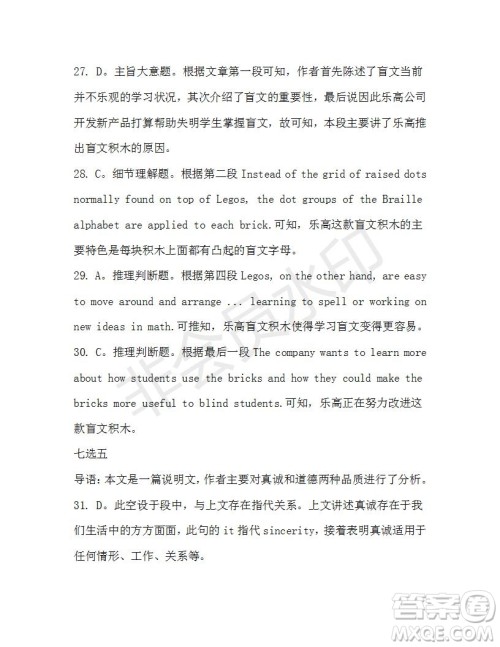 27. D。主旨大意题。根据文章第一段可知，作者首先陈述了盲文当前并不乐观的学习状况，其次介绍了盲文的重要性，最后说因此乐高公司开发新产品打算帮助失明学生掌握盲文，故可知，本段主要讲了乐高推出盲文积木的原因。

28. C。细节理解题。根据第二段 Instead of the grid of raised dots normally found on top of Legos, the dot groups of the Braille alphabet are applied to each brick.可知，乐高这款盲文积木的主要特色是每块积木上面都有凸起的盲文字母。

29. A。推理判断题。根据第四段 Legos, on the other hand, are easy to move around and arrange ... learning to spell or working on new ideas in math.可推知，乐高盲文积木使得学习盲文变得更容易。

30. C。推理判断题。根据最后一段 The company wants to learn more about how students use the bricks and how they could make the bricks more useful to blind students.可知，乐高正在努力改进这款盲文积木。

七选五

导语：本文是一篇说明文，作者主要对真诚和道德两种品质进行了分析。

31. D。此空设于段中，与上文存在指代关系。上文讲述真诚存在于我们生活中的方方面面，此句的 it 指代 sincerity，接着表明真诚适用于任何情形、工作、关系等。

非会员水印

答案圈
MXQE.COM